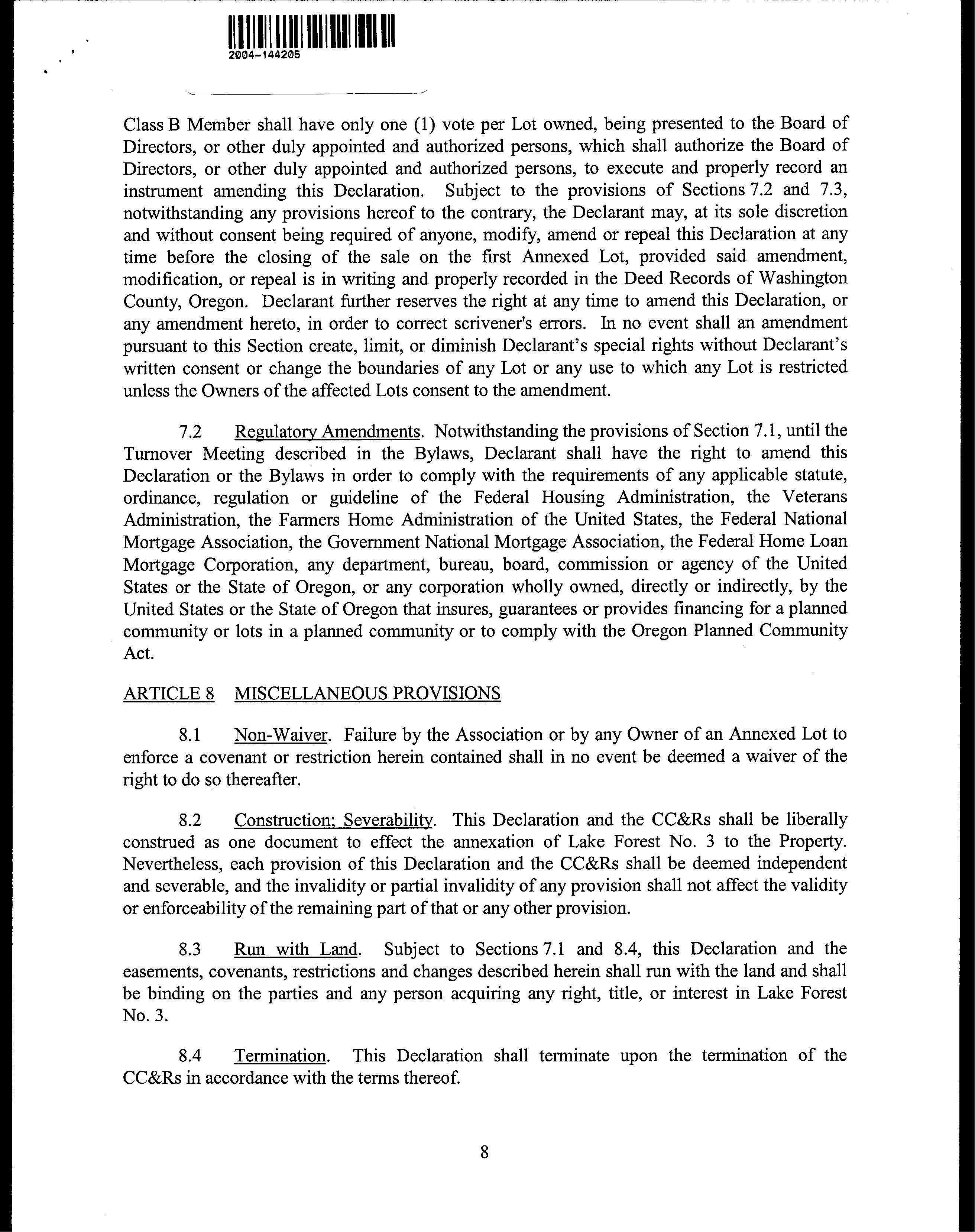 2004-144205

Class B Member shall have only one (1) vote per Lot owned, being presented to the Board of Directors, or other duly appointed and authorized persons, which shall authorize the Board of Directors, or other duly appointed and authorized persons, to execute and properly record an instrument amending this Declaration. Subject to the provisions of Sections 7.2 and 7.3, notwithstanding any provisions hereof to the contrary, the Declarant may, at its sole discretion and without consent being required of anyone, modify, amend or repeal this Declaration at any time before the closing of the sale on the first Annexed Lot, provided said amendment, modification, or repeal is in writing and properly recorded in the Deed Records of Washington County, Oregon. Declarant further reserves the right at any time to amend this Declaration, or any amendment hereto, in order to correct scrivener's errors. In no event shall an amendment pursuant to this Section create, limit, or diminish Declarant's special rights without Declarant's written consent or change the boundaries of any Lot or any use to which any Lot is restricted unless the Owners of the affected Lots consent to the amendment.

7.2 Regulatory Amendments. Notwithstanding the provisions of Section 7.1, until the Turnover Meeting described in the Bylaws, Declarant shall have the right to amend this Declaration or the Bylaws in order to comply with the requirements of any applicable statute, ordinance, regulation or guideline of the Federal Housing Administration, the Veterans Administration, the Farmers Home Administration of the United States, the Federal National Mortgage Association, the Government National Mortgage Association, the Federal Home Loan Mortgage Corporation, any department, bureau, board, commission or agency of the United States or the State of Oregon, or any corporation wholly owned, directly or indirectly, by the United States or the State of Oregon that insures, guarantees or provides financing for a planned community or lots in a planned community or to comply with the Oregon Planned Community Act.

ARTICLE 8 MISCELLANEOUS PROVISIONS

8.1 Non-Waiver. Failure by the Association or by any Owner of an Annexed Lot to enforce a covenant or restriction herein contained shall in no event be deemed a waiver of the right to do so thereafter.

8.2 Construction; Severability. This Declaration and the CC&Rs shall be liberally construed as one document to effect the annexation of Lake Forest No. 3 to the Property. Nevertheless, each provision of this Declaration and the CC&Rs shall be deemed independent and severable, and the invalidity or partial invalidity of any provision shall not affect the validity or enforceability of the remaining part of that or any other provision.

8.3 Run with Land. Subject to Sections 7.1 and 8.4, this Declaration and the easements, covenants, restrictions and changes described herein shall run with the land and shall be binding on the parties and any person acquiring any right, title, or interest in Lake Forest No. 3.

8.4 Termination. This Declaration shall terminate upon the termination of the CC&Rs in accordance with the terms thereof.

8